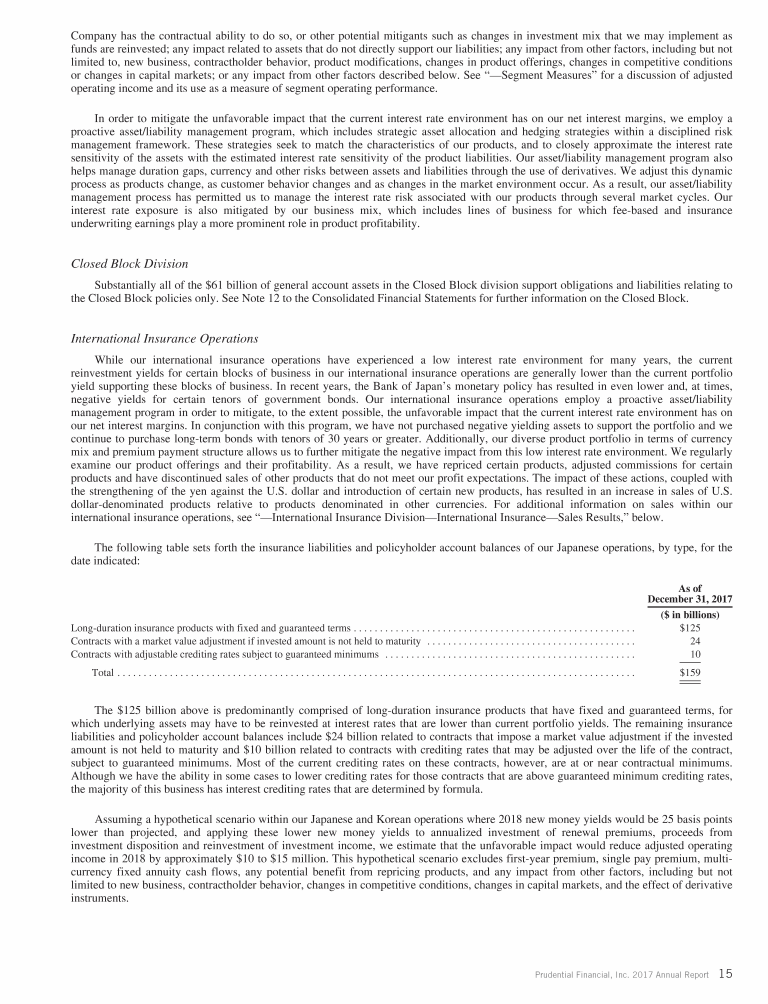 Company has the contractual ability to do so, or other potential mitigants such as changes in investment mix that we may implement as funds are reinvested; any impact related to assets that do not directly support our liabilities; any impact from other factors, including but not limited to, new business, contractholder behavior, product modifications, changes in product offerings, changes in competitive conditions or changes in capital markets; or any impact from other factors described below. See "—Segment Measures" for a discussion of adjusted operating income and its use as a measure of segment operating performance.

In order to mitigate the unfavorable impact that the current interest rate environment has on our net interest margins, we employ a proactive asset/liability management program, which includes strategic asset allocation and hedging strategies within a disciplined risk management framework. These strategies seek to match the characteristics of our products, and to closely approximate the interest rate sensitivity of the assets with the estimated interest rate sensitivity of the product liabilities. Our asset/liability management program also helps manage duration gaps, currency and other risks between assets and liabilities through the use of derivatives. We adjust this dynamic process as products change, as customer behavior changes and as changes in the market environment occur. As a result, our asset/liability management process has permitted us to manage the interest rate risk associated with our products through several market cycles. Our interest rate exposure is also mitigated by our business mix, which includes lines of business for which fee-based and insurance underwriting earnings play a more prominent role in product profitability.

Closed Block Division

Substantially all of the $61 billion of general account assets in the Closed Block division support obligations and liabilities relating to the Closed Block policies only. See Note 12 to the Consolidated Financial Statements for further information on the Closed Block.

International Insurance Operations

While our international insurance operations have experienced a low interest rate environment for many years, the current reinvestment yields for certain blocks of business in our international insurance operations are generally lower than the current portfolio yield supporting these blocks of business. In recent years, the Bank of Japan's monetary policy has resulted in even lower and, at times, negative yields for certain tenors of government bonds. Our international insurance operations employ a proactive asset/liability management program in order to mitigate, to the extent possible, the unfavorable impact that the current interest rate environment has on our net interest margins. In conjunction with this program, we have not purchased negative yielding assets to support the portfolio and we continue to purchase long-term bonds with tenors of 30 years or greater. Additionally, our diverse product portfolio in terms of currency mix and premium payment structure allows us to further mitigate the negative impact from this low interest rate environment. We regularly examine our product offerings and their profitability. As a result, we have repriced certain products, adjusted commissions for certain products and have discontinued sales of other products that do not meet our profit expectations. The impact of these actions, coupled with the strengthening of the yen against the U.S. dollar and introduction of certain new products, has resulted in an increase in sales of U.S. dollar-denominated products relative to products denominated in other currencies. For additional information on sales within our international insurance operations, see "—International Insurance Division—International Insurance—Sales Results," below.

The following table sets forth the insurance liabilities and policyholder account balances of our Japanese operations, by type, for the date indicated:

| | As of December 31, 2017 |
|---|---|
| | ($ in billions) |
| Long-duration insurance products with fixed and guaranteed terms | $125 |
| Contracts with a market value adjustment if invested amount is not held to maturity | 24 |
| Contracts with adjustable crediting rates subject to guaranteed minimums | 10 |
| Total | $159 |

The $125 billion above is predominantly comprised of long-duration insurance products that have fixed and guaranteed terms, for which underlying assets may have to be reinvested at interest rates that are lower than current portfolio yields. The remaining insurance liabilities and policyholder account balances include $24 billion related to contracts that impose a market value adjustment if the invested amount is not held to maturity and $10 billion related to contracts with crediting rates that may be adjusted over the life of the contract, subject to guaranteed minimums. Most of the current crediting rates on these contracts, however, are at or near contractual minimums. Although we have the ability in some cases to lower crediting rates for those contracts that are above guaranteed minimum crediting rates, the majority of this business has interest crediting rates that are determined by formula.

Assuming a hypothetical scenario within our Japanese and Korean operations where 2018 new money yields would be 25 basis points lower than projected, and applying these lower new money yields to annualized investment of renewal premiums, proceeds from investment disposition and reinvestment of investment income, we estimate that the unfavorable impact would reduce adjusted operating income in 2018 by approximately $10 to $15 million. This hypothetical scenario excludes first-year premium, single pay premium, multi-currency fixed annuity cash flows, any potential benefit from repricing products, and any impact from other factors, including but not limited to new business, contractholder behavior, changes in competitive conditions, changes in capital markets, and the effect of derivative instruments.

Prudential Financial, Inc. 2017 Annual Report 15